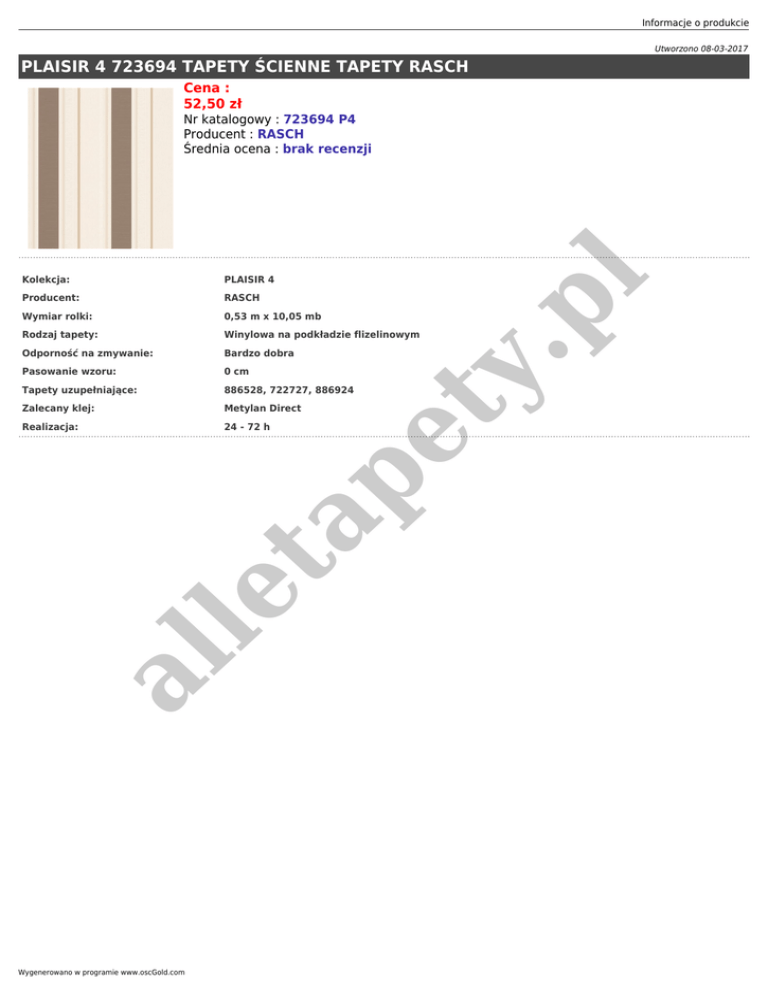 Informacje o produkcie

Utworzono 08-03-2017

PLAISIR 4 723694 TAPETY ŚCIENNE TAPETY RASCH

Cena :
52,50 zł
Nr katalogowy : 723694 P4
Producent : RASCH
Średnia ocena : brak recenzji

Kolekcja: PLAISIR 4
Producent: RASCH
Wymiar rolki: 0,53 m x 10,05 mb
Rodzaj tapety: Winylowa na podkładzie flizelinowym
Odporność na zmywanie: Bardzo dobra
Pasowanie wzoru: 0 cm
Tapety uzupełniające: 886528, 722727, 886924
Zalecany klej: Metylan Direct
Realizacja: 24 - 72 h

Wygenerowano w programie www.oscGold.com

alletapety.pl